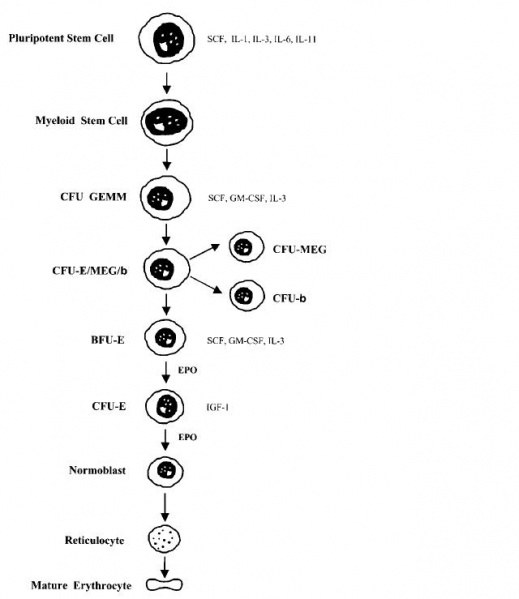 Pluripotent Stem Cell

SCF, IL-1, IL-3, IL-6, IL-11

Myeloid Stem Cell

CFU GEMM

SCF, GM-CSF, IL-3

CFU-E/MEG/b

CFU-MEG

CFU-b

BFU-E

SCF, GM-CSF, IL-3

EPO

CFU-E

IGF-1

EPO

Normoblast

Reticulocyte

Mature Erythrocyte